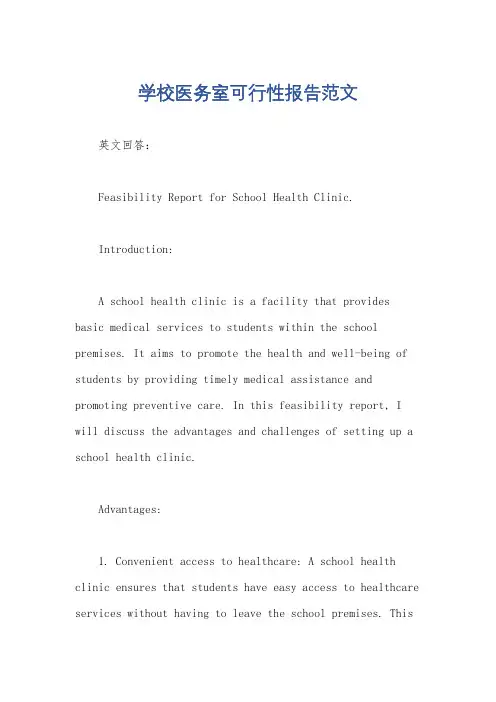 学校医务室可行性报告范文

英文回答：

Feasibility Report for School Health Clinic.

Introduction:

A school health clinic is a facility that provides basic medical services to students within the school premises. It aims to promote the health and well-being of students by providing timely medical assistance and promoting preventive care. In this feasibility report, I will discuss the advantages and challenges of setting up a school health clinic.

Advantages:

1. Convenient access to healthcare: A school health clinic ensures that students have easy access to healthcare services without having to leave the school premises. This